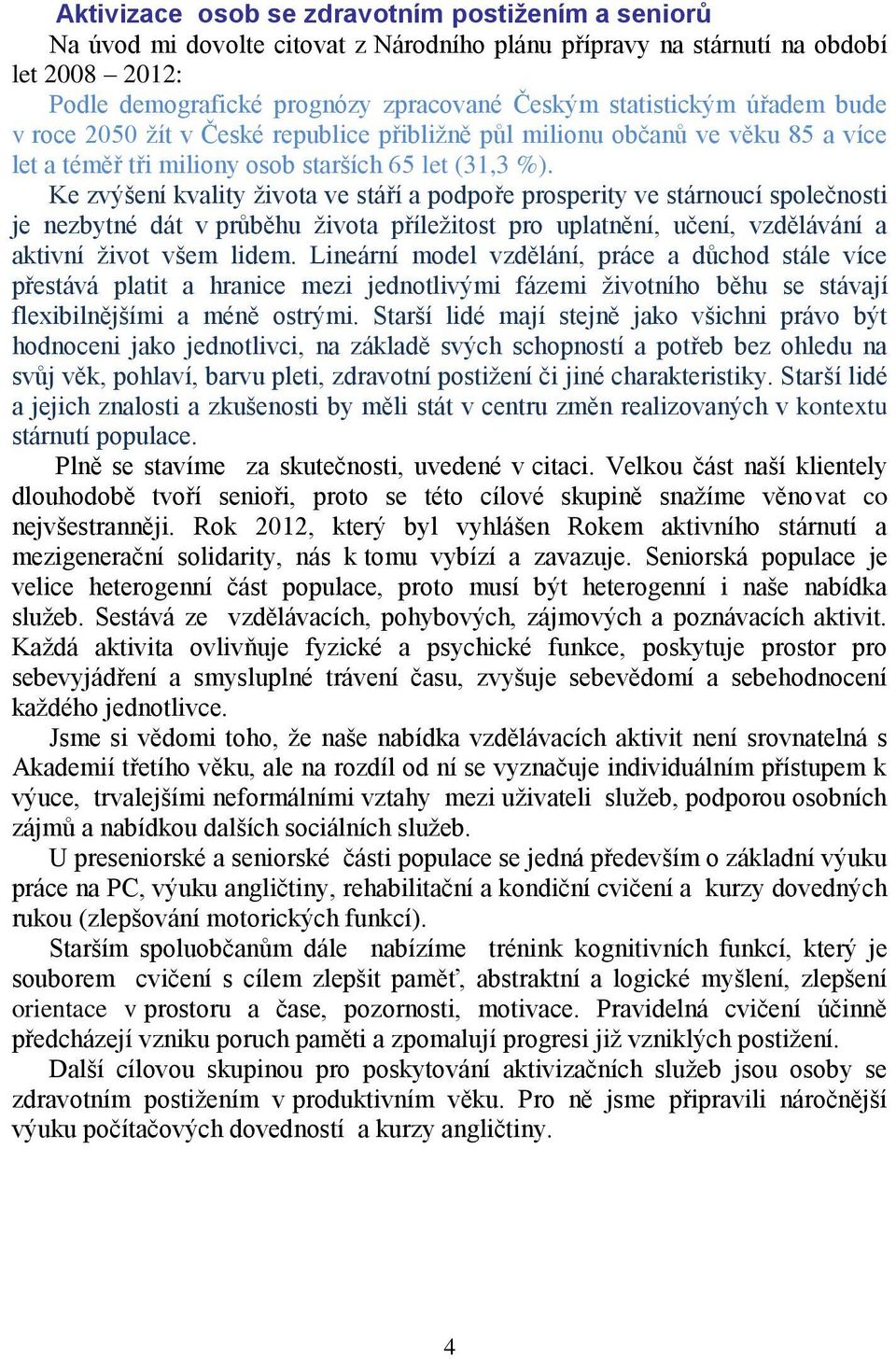 Aktivizace osob se zdravotním postižením a seniorů

Na úvod mi dovolte citovat z Národního plánu přípravy na stárnutí na období let 2008 – 2012:

Podle demografické prognózy zpracované Českým statistickým úřadem bude v roce 2050 žít v České republice přibližně půl milionu občanů ve věku 85 a více let a téměř tři miliony osob starších 65 let (31,3 %).

Ke zvýšení kvality života ve stáří a podpoře prosperity ve stárnoucí společnosti je nezbytné dát v průběhu života příležitost pro uplatnění, učení, vzdělávání a aktivní život všem lidem. Lineární model vzdělání, práce a důchod stále více přestává platit a hranice mezi jednotlivými fázemi životního běhu se stávají flexibilnějšími a méně ostrými. Starší lidé mají stejně jako všichni právo být hodnoceni jako jednotlivci, na základě svých schopností a potřeb bez ohledu na svůj věk, pohlaví, barvu pleti, zdravotní postižení či jiné charakteristiky. Starší lidé a jejich znalosti a zkušenosti by měli stát v centru změn realizovaných v kontextu stárnutí populace.

Plně se stavíme za skutečnosti, uvedené v citaci. Velkou část naší klientely dlouhodobě tvoří senioři, proto se této cílové skupině snažíme věnovat co nejvšestranněji. Rok 2012, který byl vyhlášen Rokem aktivního stárnutí a mezigenerační solidarity, nás k tomu vybízí a zavazuje. Seniorská populace je velice heterogenní část populace, proto musí být heterogenní i naše nabídka služeb. Sestává ze vzdělávacích, pohybových, zájmových a poznávacích aktivit. Každá aktivita ovlivňuje fyzické a psychické funkce, poskytuje prostor pro sebevyjádření a smysluplné trávení času, zvyšuje sebevědomí a sebehodnocení každého jednotlivce.

Jsme si vědomi toho, že naše nabídka vzdělávacích aktivit není srovnatelná s Akademií třetího věku, ale na rozdíl od ní se vyznačuje individuálním přístupem k výuce, trvalejšími neformálními vztahy mezi uživateli služeb, podporou osobních zájmů a nabídkou dalších sociálních služeb.

U preseniorské a seniorské části populace se jedná především o základní výuku práce na PC, výuku angličtiny, rehabilitační a kondiční cvičení a kurzy dovedných rukou (zlepšování motorických funkcí).

Starším spoluobčanům dále nabízíme trénink kognitivních funkcí, který je souborem cvičení s cílem zlepšit paměť, abstraktní a logické myšlení, zlepšení orientace v prostoru a čase, pozornosti, motivace. Pravidelná cvičení účinně předcházejí vzniku poruch paměti a zpomalují progresi již vzniklých postižení.

Další cílovou skupinou pro poskytování aktivizačních služeb jsou osoby se zdravotním postižením v produktivním věku. Pro ně jsme připravili náročnější výuku počítačových dovedností a kurzy angličtiny.

4